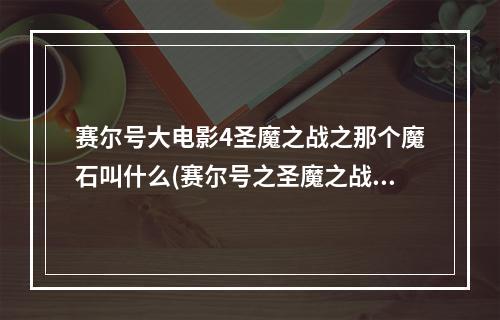 赛尔号大电影4圣魔之战之那个魔石叫什么(赛尔号之圣魔之战...